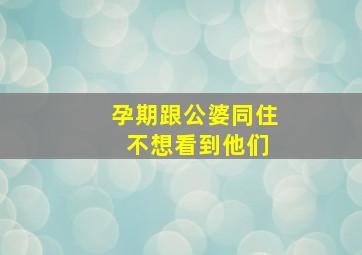 孕期跟公婆同住
不想看到他们